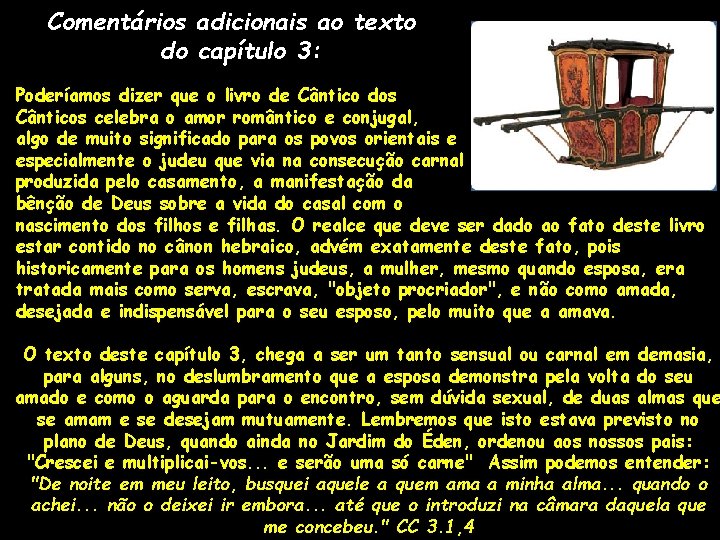 Comentários adicionais ao texto do capítulo 3:

Poderíamos dizer que o livro de Cântico dos Cânticos celebra o amor romântico e conjugal, algo de muito significado para os povos orientais e especialmente o judeu que via na consecução carnal produzida pelo casamento, a manifestação da bênção de Deus sobre a vida do casal com o nascimento dos filhos e filhas. O realce que deve ser dado ao fato deste livro estar contido no cânon hebraico, advém exatamente deste fato, pois historicamente para os homens judeus, a mulher, mesmo quando esposa, era tratada mais como serva, escrava, "objeto procriador", e não como amada, desejada e indispensável para o seu esposo, pelo muito que a amava.

O texto deste capítulo 3, chega a ser um tanto sensual ou carnal em demasia, para alguns, no deslumbramento que a esposa demonstra pela volta do seu amado e como o aguarda para o encontro, sem dúvida sexual, de duas almas que se amam e se desejam mutuamente. Lembremos que isto estava previsto no plano de Deus, quando ainda no Jardim do Éden, ordenou aos nossos pais: "Crescei e multiplicai-vos... e serão uma só carne" Assim podemos entender: "De noite em meu leito, busquei aquele a quem ama a minha alma... quando o achei... não o deixei ir embora... até que o introduzi na câmara daquela que me concebeu." CC 3.1,4